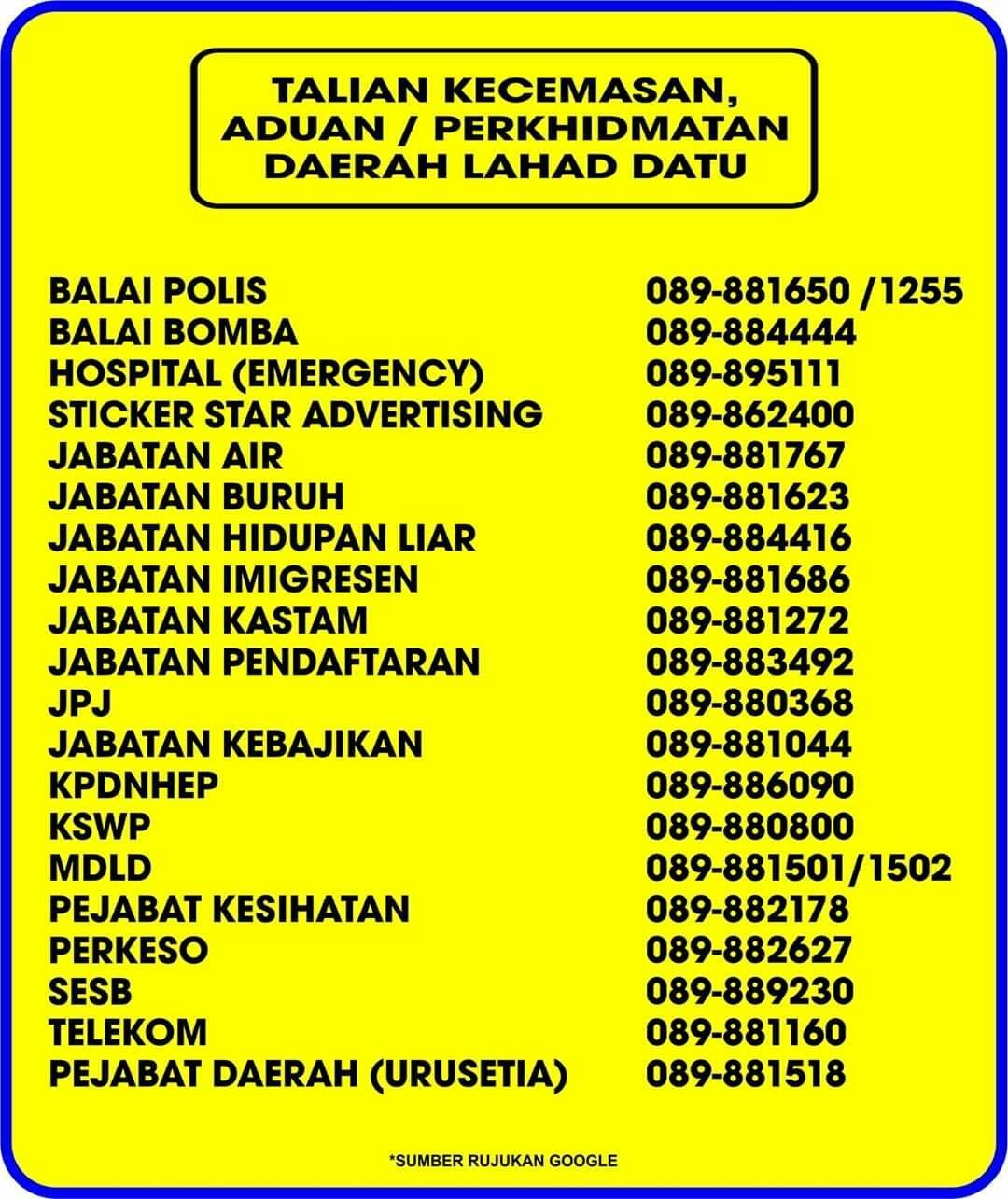 TALIAN KECEMASAN, ADUAN / PERKHIDMATAN DAERAH LAHAD DATU

BALAI POLIS 089-881650 /1255
BALAI BOMBA 089-884444
HOSPITAL (EMERGENCY) 089-895111
STICKER STAR ADVERTISING 089-862400
JABATAN AIR 089-881767
JABATAN BURUH 089-881623
JABATAN HIDUPAN LIAR 089-884416
JABATAN IMIGRESEN 089-881686
JABATAN KASTAM 089-881272
JABATAN PENDAFTARAN 089-883492
JPJ 089-880368
JABATAN KEBAJIKAN 089-881044
KPDNHEP 089-886090
KSWP 089-880800
MDLD 089-881501/1502
PEJABAT KESIHATAN 089-882178
PERKESO 089-882627
SESB 089-889230
TELEKOM 089-881160
PEJABAT DAERAH (URUSETIA) 089-881518

*SUMBER RUJUKAN GOOGLE